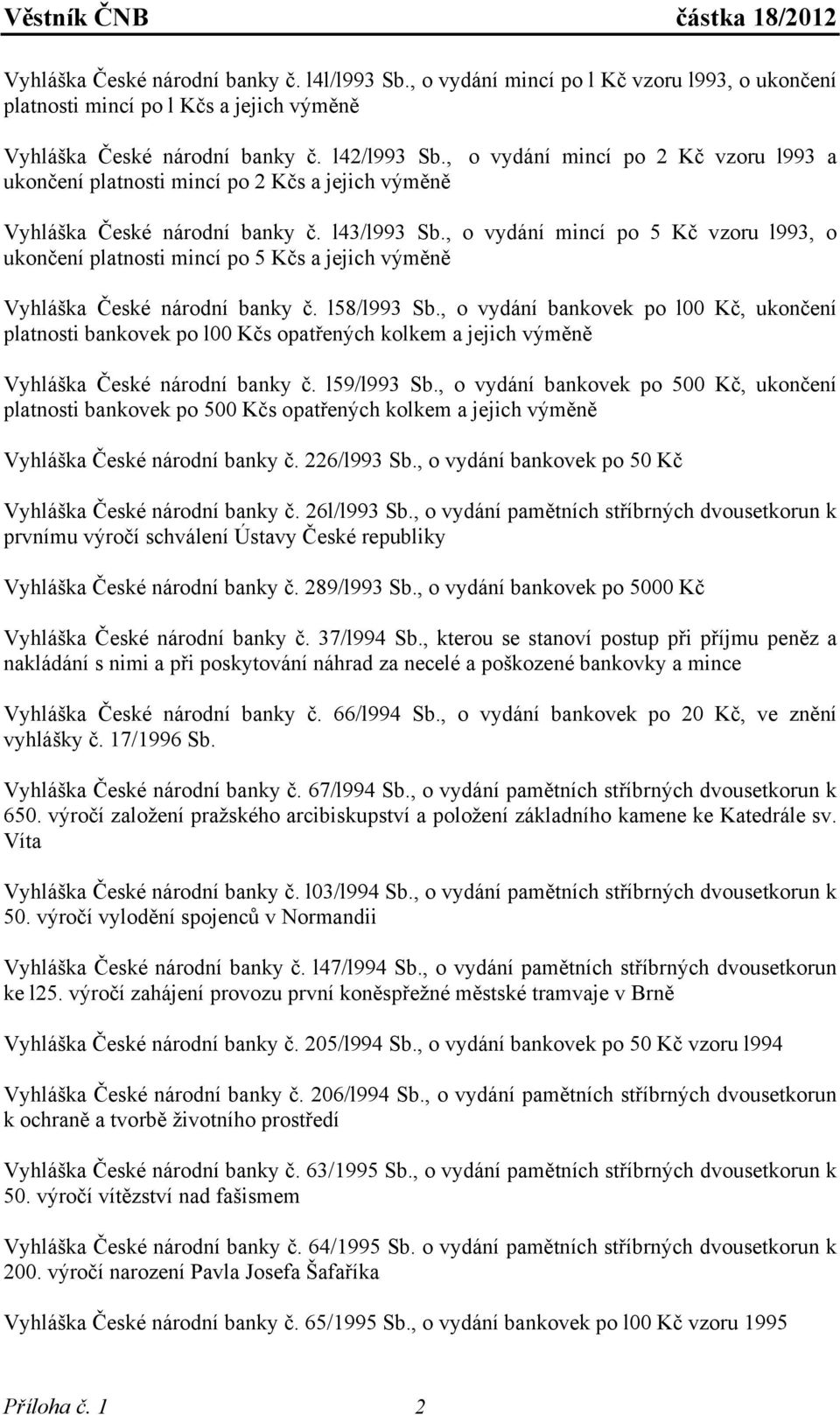 Věstník ČNB částka 18/2012

Vyhláška České národní banky č. l4l/l993 Sb., o vydání mincí po l Kč vzoru l993, o ukončení platnosti mincí po l Kčs a jejich výměně

Vyhláška České národní banky č. l42/l993 Sb., o vydání mincí po 2 Kč vzoru l993 a ukončení platnosti mincí po 2 Kčs a jejich výměně

Vyhláška České národní banky č. l43/l993 Sb., o vydání mincí po 5 Kč vzoru l993, o ukončení platnosti mincí po 5 Kčs a jejich výměně

Vyhláška České národní banky č. l58/l993 Sb., o vydání bankovek po l00 Kč, ukončení platnosti bankovek po l00 Kčs opatřených kolkem a jejich výměně

Vyhláška České národní banky č. l59/l993 Sb., o vydání bankovek po 500 Kč, ukončení platnosti bankovek po 500 Kčs opatřených kolkem a jejich výměně

Vyhláška České národní banky č. 226/l993 Sb., o vydání bankovek po 50 Kč

Vyhláška České národní banky č. 26l/l993 Sb., o vydání pamětních stříbrných dvousetkorun k prvnímu výročí schválení Ústavy České republiky

Vyhláška České národní banky č. 289/l993 Sb., o vydání bankovek po 5000 Kč

Vyhláška České národní banky č. 37/l994 Sb., kterou se stanoví postup při příjmu peněz a nakládání s nimi a při poskytování náhrad za necelé a poškozené bankovky a mince

Vyhláška České národní banky č. 66/l994 Sb., o vydání bankovek po 20 Kč, ve znění vyhlášky č. 17/1996 Sb.

Vyhláška České národní banky č. 67/l994 Sb., o vydání pamětních stříbrných dvousetkorun k 650. výročí založení pražského arcibiskupství a položení základního kamene ke Katedrále sv. Víta

Vyhláška České národní banky č. l03/l994 Sb., o vydání pamětních stříbrných dvousetkorun k 50. výročí vylodění spojenců v Normandii

Vyhláška České národní banky č. l47/l994 Sb., o vydání pamětních stříbrných dvousetkorun ke l25. výročí zahájení provozu první koněspřežné městské tramvaje v Brně

Vyhláška České národní banky č. 205/l994 Sb., o vydání bankovek po 50 Kč vzoru l994

Vyhláška České národní banky č. 206/l994 Sb., o vydání pamětních stříbrných dvousetkorun k ochraně a tvorbě životního prostředí

Vyhláška České národní banky č. 63/1995 Sb., o vydání pamětních stříbrných dvousetkorun k 50. výročí vítězství nad fašismem

Vyhláška České národní banky č. 64/1995 Sb. o vydání pamětních stříbrných dvousetkorun k 200. výročí narození Pavla Josefa Šafaříka

Vyhláška České národní banky č. 65/1995 Sb., o vydání bankovek po l00 Kč vzoru 1995

Příloha č. 1 2